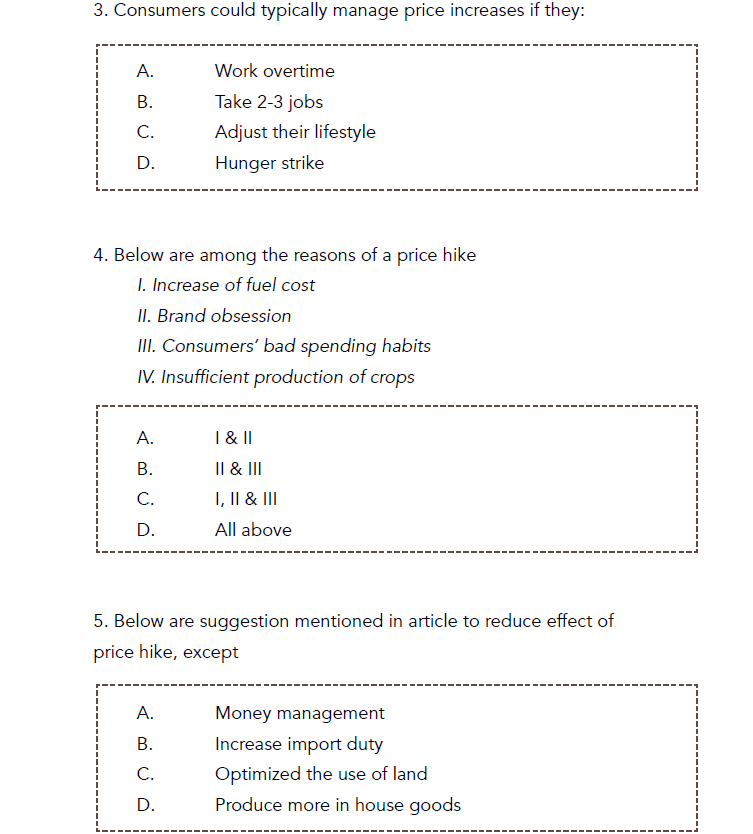 3. Consumers could typically manage price increases if they:

A. Work overtime
B. Take 2-3 jobs
C. Adjust their lifestyle
D. Hunger strike

4. Below are among the reasons of a price hike
I. Increase of fuel cost
II. Brand obsession
III. Consumers' bad spending habits
IV. Insufficient production of crops

A. I & II
B. II & III
C. I, II & III
D. All above

5. Below are suggestion mentioned in article to reduce effect of price hike, except

A. Money management
B. Increase import duty
C. Optimized the use of land
D. Produce more in house goods